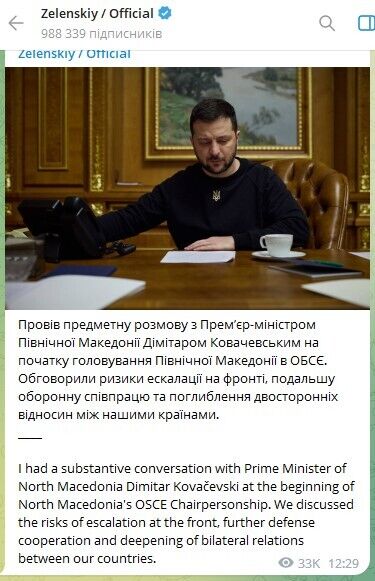 Zelenskiy / Official
988 339 підписників

Zelenskiy / Official

Провів предметну розмову з Прем'єр-міністром Північної Македонії Дімітаром Ковачевським на початку головування Північної Македонії в ОБСЄ. Обговорили ризики ескалації на фронті, подальшу оборонну співпрацю та поглиблення двосторонніх відносин між нашими країнами.

——

I had a substantive conversation with Prime Minister of North Macedonia Dimitar Kovačevski at the beginning of North Macedonia's OSCE Chairpersonship. We discussed the risks of escalation at the front, further defense cooperation and deepening of bilateral relations between our countries.

33K 12:29